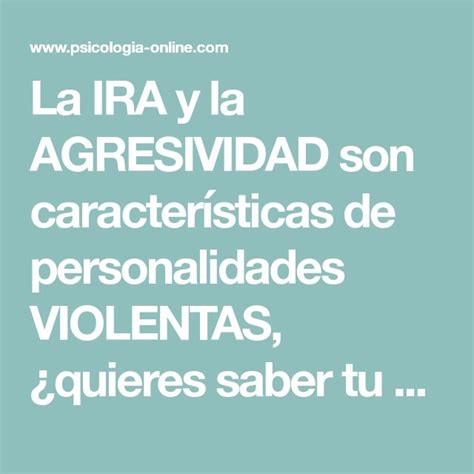 www.psicologia-online.com

La IRA y la AGRESIVIDAD son características de personalidades VIOLENTAS, ¿quieres saber tu ...